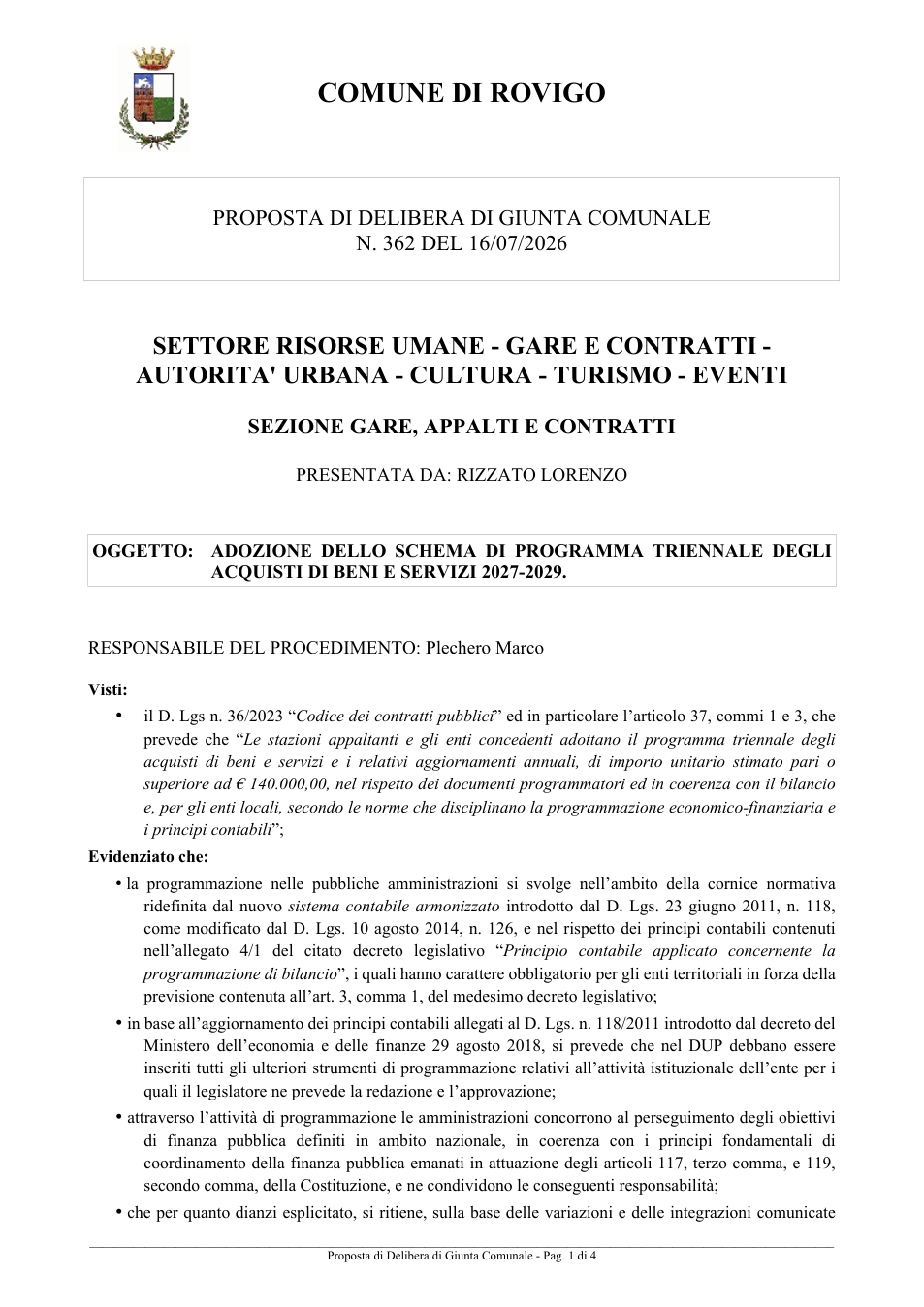 COMUNE DI ROVIGO

PROPOSTA DI DELIBERA DI GIUNTA COMUNALE
N. 362 DEL 16/07/2026

SETTORE RISORSE UMANE - GARE E CONTRATTI - AUTORITA' URBANA - CULTURA - TURISMO - EVENTI

SEZIONE GARE, APPALTI E CONTRATTI

PRESENTATA DA: RIZZATO LORENZO

OGGETTO: ADOZIONE DELLO SCHEMA DI PROGRAMMA TRIENNALE DEGLI ACQUISTI DI BENI E SERVIZI 2027-2029.

RESPONSABILE DEL PROCEDIMENTO: Plechero Marco

Visti:

• il D. Lgs n. 36/2023 "Codice dei contratti pubblici" ed in particolare l'articolo 37, commi 1 e 3, che prevede che "Le stazioni appaltanti e gli enti concedenti adottano il programma triennale degli acquisti di beni e servizi e i relativi aggiornamenti annuali, di importo unitario stimato pari o superiore ad € 140.000,00, nel rispetto dei documenti programmatori ed in coerenza con il bilancio e, per gli enti locali, secondo le norme che disciplinano la programmazione economico-finanziaria e i principi contabili";

Evidenziato che:

• la programmazione nelle pubbliche amministrazioni si svolge nell'ambito della cornice normativa ridefinita dal nuovo sistema contabile armonizzato introdotto dal D. Lgs. 23 giugno 2011, n. 118, come modificato dal D. Lgs. 10 agosto 2014, n. 126, e nel rispetto dei principi contabili contenuti nell'allegato 4/1 del citato decreto legislativo "Principio contabile applicato concernente la programmazione di bilancio", i quali hanno carattere obbligatorio per gli enti territoriali in forza della previsione contenuta all'art. 3, comma 1, del medesimo decreto legislativo;

• in base all'aggiornamento dei principi contabili allegati al D. Lgs. n. 118/2011 introdotto dal decreto del Ministero dell'economia e delle finanze 29 agosto 2018, si prevede che nel DUP debbano essere inseriti tutti gli ulteriori strumenti di programmazione relativi all'attività istituzionale dell'ente per i quali il legislatore ne prevede la redazione e l'approvazione;

• attraverso l'attività di programmazione le amministrazioni concorrono al perseguimento degli obiettivi di finanza pubblica definiti in ambito nazionale, in coerenza con i principi fondamentali di coordinamento della finanza pubblica emanati in attuazione degli articoli 117, terzo comma, e 119, secondo comma, della Costituzione, e ne condividono le conseguenti responsabilità;

• che per quanto dianzi esplicitato, si ritiene, sulla base delle variazioni e delle integrazioni comunicate

Proposta di Delibera di Giunta Comunale - Pag. 1 di 4